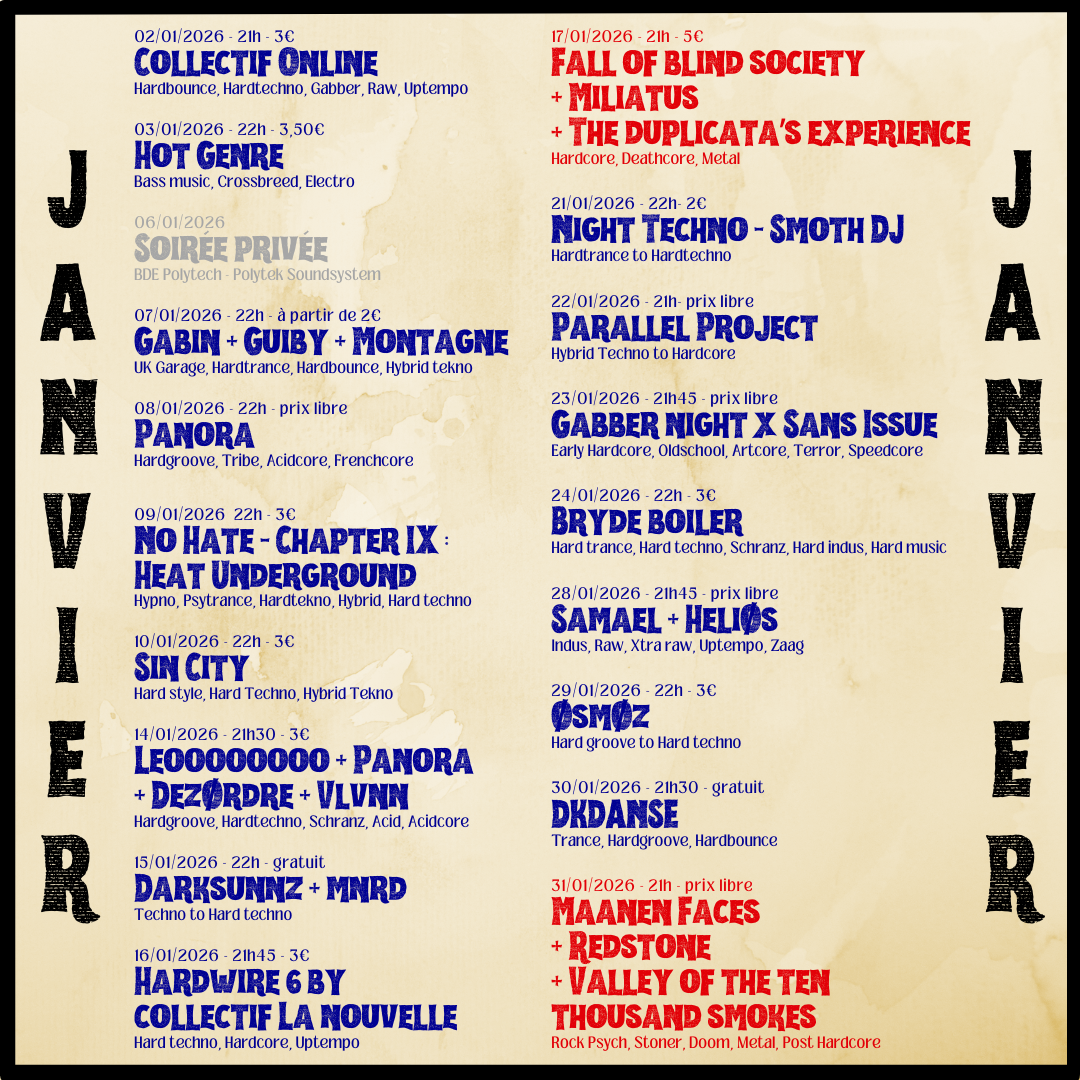 JANVIER

02/01/2026 - 21h - 3€
COLLECTIF ONLINE
Hardbounce, Hardtechno, Gabber, Raw, Uptempo

03/01/2026 - 22h - 3,50€
HOT GENRE
Bass music, Crossbreed, Electro

06/01/2026
SOIRÉE PRIVÉE
BDE Polytech - Polytek Soundsystem

07/01/2026 - 22h - à partir de 2€
GABIN + GUIBY + MONTAGNE
UK Garage, Hardtrance, Hardbounce, Hybrid tekno

08/01/2026 - 22h - prix libre
PANORA
Hardgroove, Tribe, Acidcore, Frenchcore

09/01/2026 22h - 3€
NO HATE - CHAPTER IX : HEAT UNDERGROUND
Hypno, Psytrance, Hardtekno, Hybrid, Hard techno

10/01/2026 - 22h - 3€
SIN CITY
Hard style, Hard Techno, Hybrid Tekno

14/01/2026 - 21h30 - 3€
LEOOOOOOOO + PANORA + DEZØRDRE + VLVNN
Hardgroove, Hardtechno, Schranz, Acid, Acidcore

15/01/2026 - 22h - gratuit
DARKSUNNZ + MNRD
Techno to Hard techno

16/01/2026 - 21h45 - 3€
HARDWIRE 6 BY COLLECTIF LA NOUVELLE
Hard techno, Hardcore, Uptempo

17/01/2026 - 21h - 5€
FALL OF BLIND SOCIETY
+ MILIATUS
+ THE DUPLICATA'S EXPERIENCE
Hardcore, Deathcore, Metal

21/01/2026 - 22h- 2€
NIGHT TECHNO - SMOTH DJ
Hardtrance to Hardtechno

22/01/2026 - 21h- prix libre
PARALLEL PROJECT
Hybrid Techno to Hardcore

23/01/2026 - 21h45 - prix libre
GABBER NIGHT X SANS ISSUE
Early Hardcore, Oldschool, Artcore, Terror, Speedcore

24/01/2026 - 22h - 3€
BRYDE BOILER
Hard trance, Hard techno, Schranz, Hard indus, Hard music

28/01/2026 - 21h45 - prix libre
SAMAEL + HELIØS
Indus, Raw, Xtra raw, Uptempo, Zaag

29/01/2026 - 22h - 3€
ØSMØZ
Hard groove to Hard techno

30/01/2026 - 21h30 - gratuit
DKDANSE
Trance, Hardgroove, Hardbounce

31/01/2026 - 21h - prix libre
MAANEN FACES
+ REDSTONE
+ VALLEY OF THE TEN THOUSAND SMOKES
Rock Psych, Stoner, Doom, Metal, Post Hardcore

JANVIER